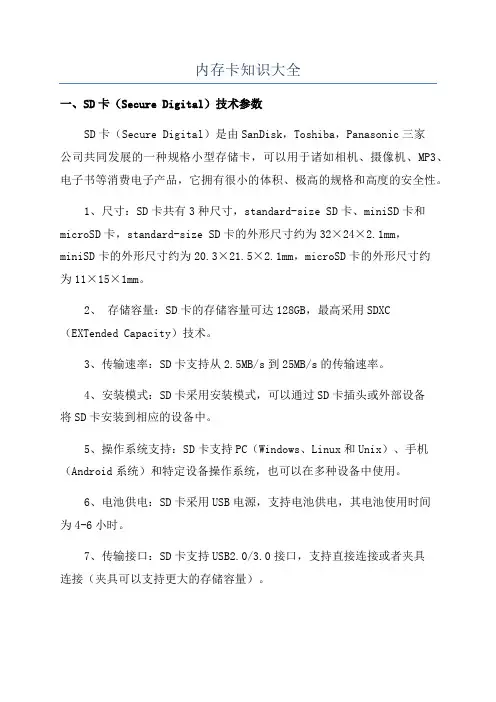 内存卡知识大全

一、SD卡（Secure Digital）技术参数

SD卡（Secure Digital）是由SanDisk，Toshiba，Panasonic三家公司共同发展的一种规格小型存储卡，可以用于诸如相机、摄像机、MP3、电子书等消费电子产品，它拥有很小的体积、极高的规格和高度的安全性。

1、尺寸：SD卡共有3种尺寸，standard-size SD卡、miniSD卡和microSD卡，standard-size SD卡的外形尺寸约为32×24×2.1mm，miniSD卡的外形尺寸约为20.3×21.5×2.1mm，microSD卡的外形尺寸约为11×15×1mm。

2、 存储容量：SD卡的存储容量可达128GB，最高采用SDXC（EXTended Capacity）技术。

3、传输速率：SD卡支持从2.5MB/s到25MB/s的传输速率。

4、安装模式：SD卡采用安装模式，可以通过SD卡插头或外部设备将SD卡安装到相应的设备中。

5、操作系统支持：SD卡支持PC（Windows、Linux和Unix）、手机（Android系统）和特定设备操作系统，也可以在多种设备中使用。

6、电池供电：SD卡采用USB电源，支持电池供电，其电池使用时间为4-6小时。

7、传输接口：SD卡支持USB2.0/3.0接口，支持直接连接或者夹具连接（夹具可以支持更大的存储容量）。